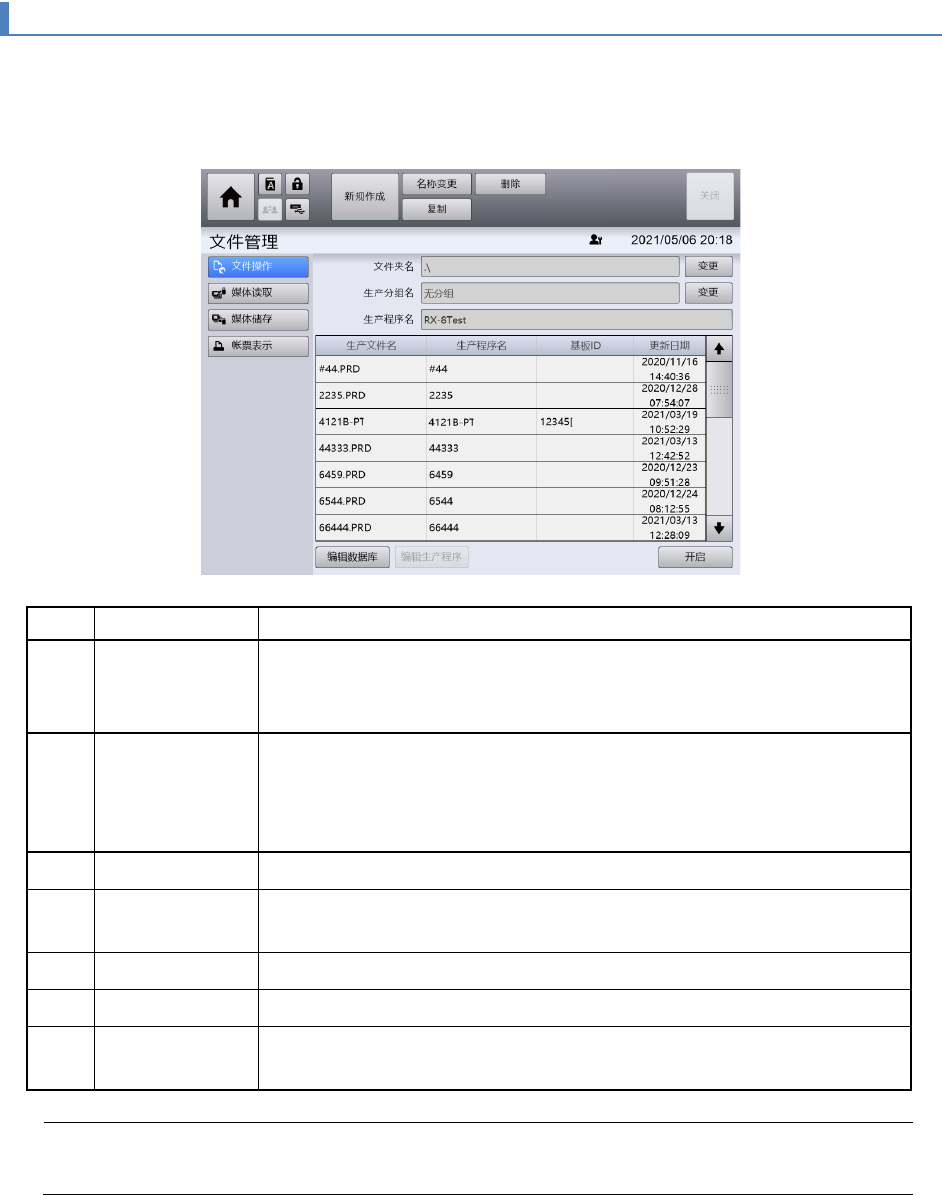 新规作成
名称变更
删除
复制
关闭

文件管理
2021/05/06 20:18

文件操作
媒体读取
媒体储存
帐票表示

文件夹名 .\
变更
生产分组名 无分组
变更
生产程序名 RX-8Test

| 生产文件名 | 生产程序名 | 基板ID | 更新日期 |
|---|---|---|---|
| #44.PRD | #44 | | 2020/11/16 14:40:36 |
| 2235.PRD | 2235 | | 2020/12/28 07:54:07 |
| 4121B-PT | 4121B-PT | 12345[ | 2021/03/19 10:52:29 |
| 44333.PRD | 44333 | | 2021/03/13 12:42:52 |
| 6459.PRD | 6459 | | 2020/12/23 09:51:28 |
| 6544.PRD | 6544 | | 2020/12/24 08:12:55 |
| 66444.PRD | 66444 | | 2021/03/13 12:28:09 |

编辑数据库
编辑生产程序
开启